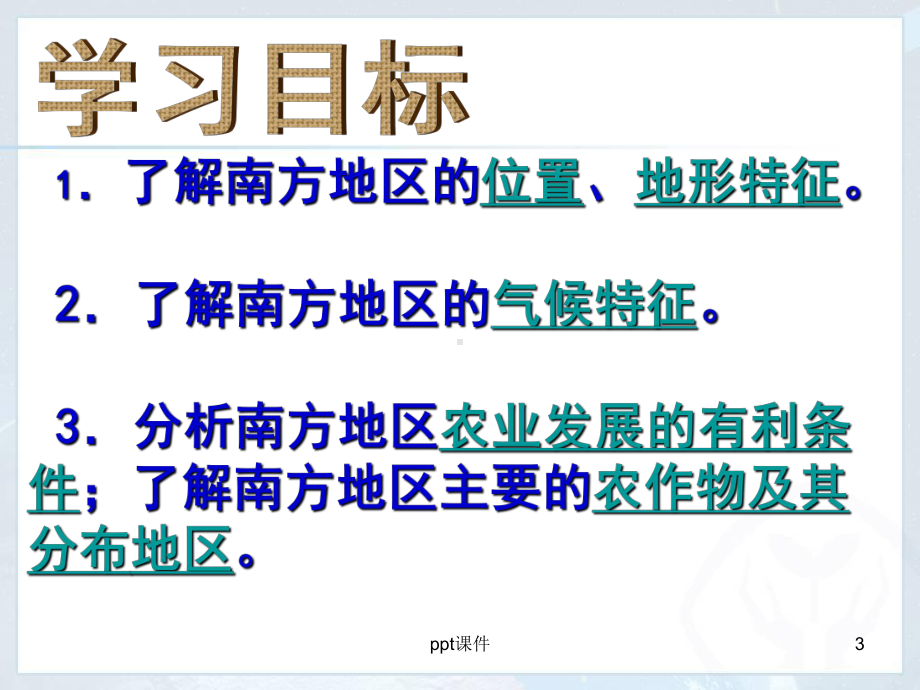 学习目标

1．了解南方地区的位置、地形特征。

2．了解南方地区的气候特征。

3．分析南方地区农业发展的有利条件；了解南方地区主要的农作物及其分布地区。

ppt课件

3